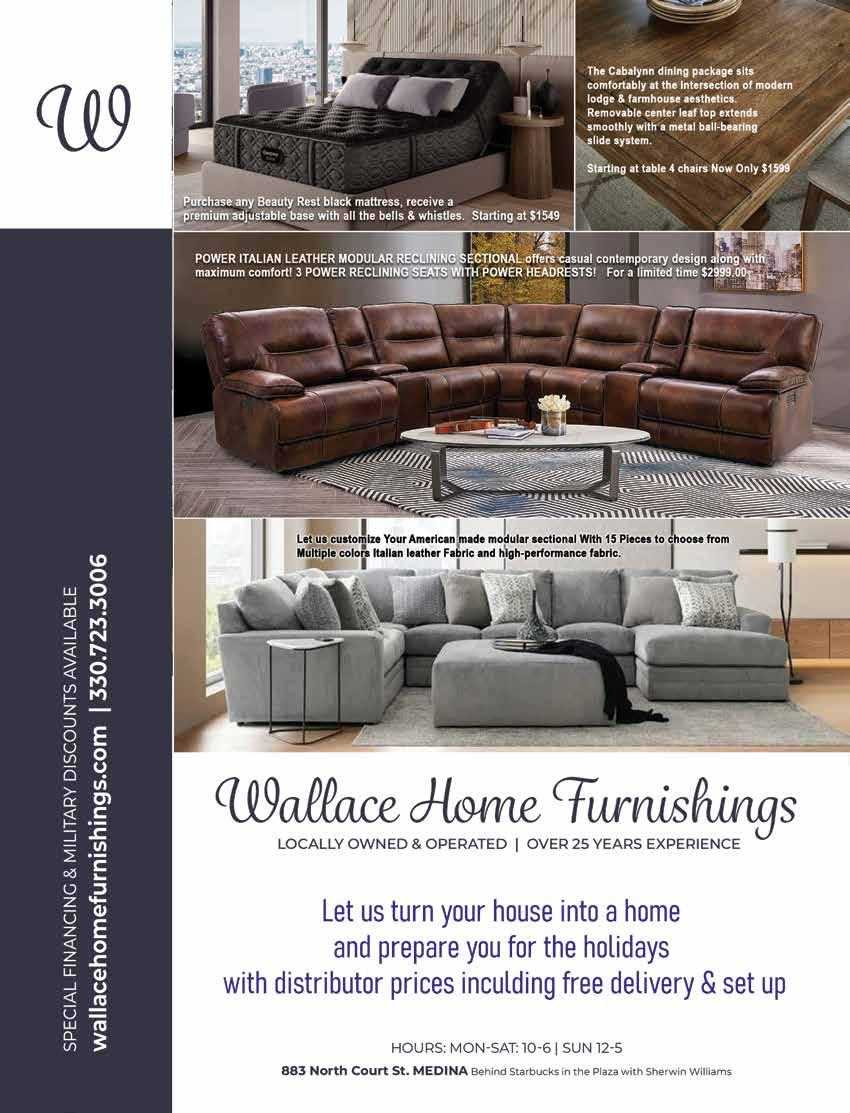 W

Purchase any Beauty Rest black mattress, receive a premium adjustable base with all the bells & whistles. Starting at $1549

The Cabalynn dining package sits comfortably at the intersection of modern lodge & farmhouse aesthetics. Removable center leaf top extends smoothly with a metal ball-bearing slide system.

Starting at table 4 chairs Now Only $1599

POWER ITALIAN LEATHER MODULAR RECLINING SECTIONAL offers casual contemporary design along with maximum comfort! 3 POWER RECLINING SEATS WITH POWER HEADRESTS! For a limited time $2999.00

Let us customize Your American made modular sectional With 15 Pieces to choose from Multiple colors Italian leather Fabric and high-performance fabric.

SPECIAL FINANCING & MILITARY DISCOUNTS AVAILABLE
wallacehomefurnishings.com | 330.723.3006

Wallace Home Furnishings
LOCALLY OWNED & OPERATED | OVER 25 YEARS EXPERIENCE

Let us turn your house into a home
and prepare you for the holidays
with distributor prices inculding free delivery & set up

HOURS: MON-SAT: 10-6 | SUN 12-5
883 North Court St. MEDINA Behind Starbucks in the Plaza with Sherwin Williams